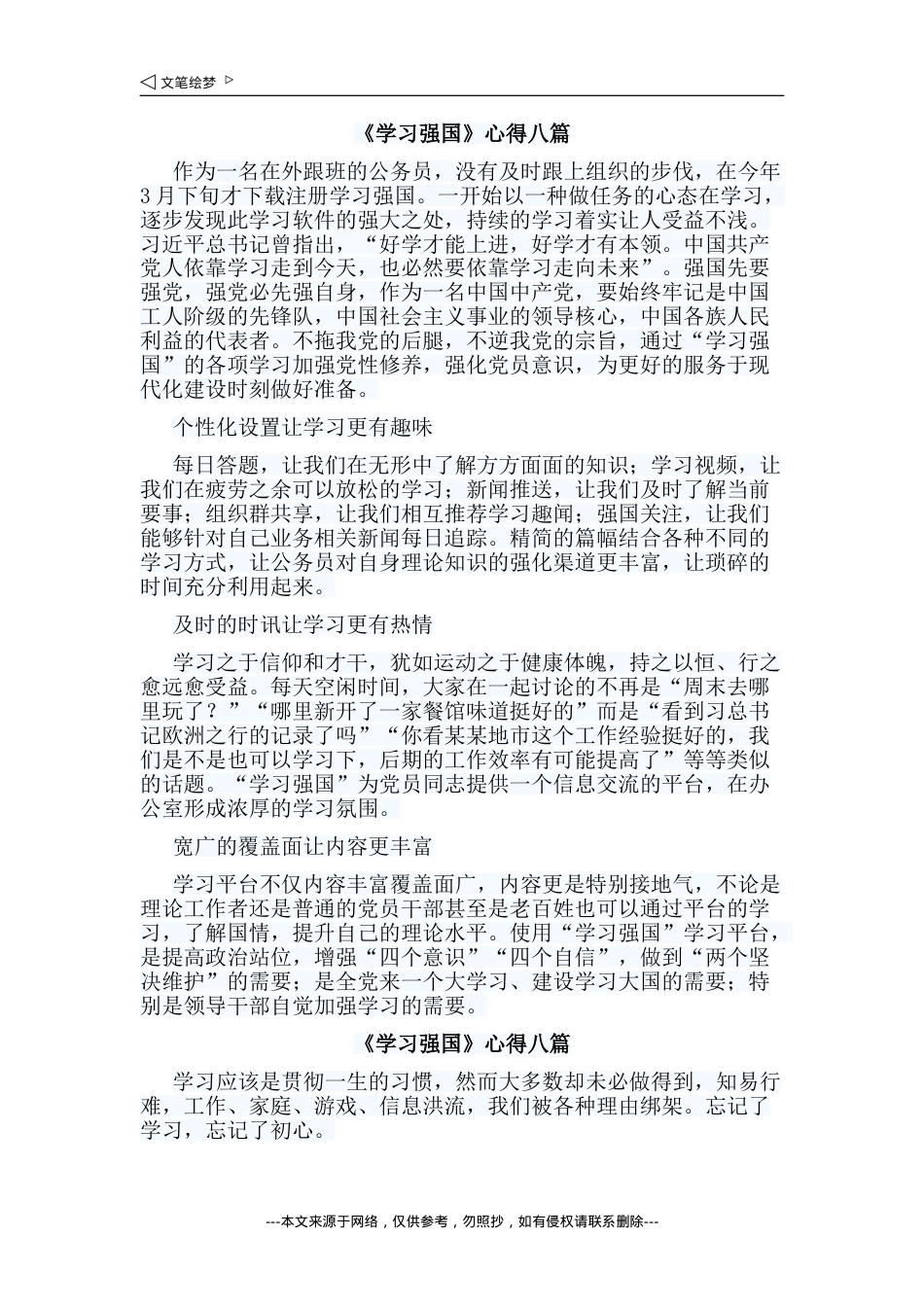 ◁ 文笔绘梦 ▷

《学习强国》心得八篇

作为一名在外跟班的公务员，没有及时跟上组织的步伐，在今年3月下旬才下载注册学习强国。一开始以一种做任务的心态在学习，逐步发现此学习软件的强大之处，持续的学习着实让人受益不浅。习近平总书记曾指出，“好学才能上进，好学才有本领。中国共产党人依靠学习走到今天，也必然要依靠学习走向未来”。强国先要强党，强党必先强自身，作为一名中国中产党，要始终牢记是中国工人阶级的先锋队，中国社会主义事业的领导核心，中国各族人民利益的代表者。不拖我党的后腿，不逆我党的宗旨，通过“学习强国”的各项学习加强党性修养，强化党员意识，为更好的服务于现代化建设时刻做好准备。

个性化设置让学习更有趣味

每日答题，让我们在无形中了解方方面面的知识；学习视频，让我们在疲劳之余可以放松的学习；新闻推送，让我们及时了解当前要事；组织群共享，让我们相互推荐学习趣闻；强国关注，让我们能够针对自己业务相关新闻每日追踪。精简的篇幅结合各种不同的学习方式，让公务员对自身理论知识的强化渠道更丰富，让琐碎的时间充分利用起来。

及时的时讯让学习更有热情

学习之于信仰和才干，犹如运动之于健康体魄，持之以恒、行之愈远愈受益。每天空闲时间，大家在一起讨论的不再是“周末去哪里玩了？”“哪里新开了一家餐馆味道挺好的”而是“看到习总书记欧洲之行的记录了吗”“你看某某地市这个工作经验挺好的，我们是不是也可以学习下，后期的工作效率有可能提高了”等等类似的话题。“学习强国”为党员同志提供一个信息交流的平台，在办公室形成浓厚的学习氛围。

宽广的覆盖面让内容更丰富

学习平台不仅内容丰富覆盖面广，内容更是特别接地气，不论是理论工作者还是普通的党员干部甚至是老百姓也可以通过平台的学习，了解国情，提升自己的理论水平。使用“学习强国”学习平台，是提高政治站位，增强“四个意识”“四个自信”，做到“两个坚决维护”的需要；是全党来一个大学习、建设学习大国的需要；特别是领导干部自觉加强学习的需要。

《学习强国》心得八篇

学习应该是贯彻一生的习惯，然而大多数却未必做得到，知易行难，工作、家庭、游戏、信息洪流，我们被各种理由绑架。忘记了学习，忘记了初心。

---本文来源于网络，仅供参考，勿照抄，如有侵权请联系删除---